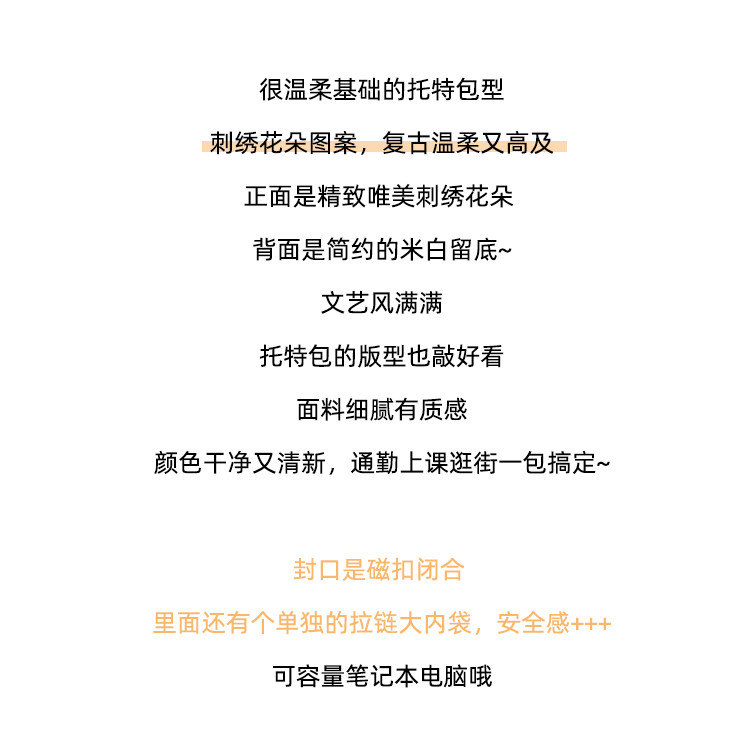 很温柔基础的托特包型

刺绣花朵图案，复古温柔又高及

正面是精致唯美刺绣花朵

背面是简约的米白留底~

文艺风满满

托特包的版型也敲好看

面料细腻有质感

颜色干净又清新，通勤上课逛街一包搞定~

封口是磁扣闭合

里面还有个单独的拉链大内袋，安全感+++

可容量笔记本电脑哦